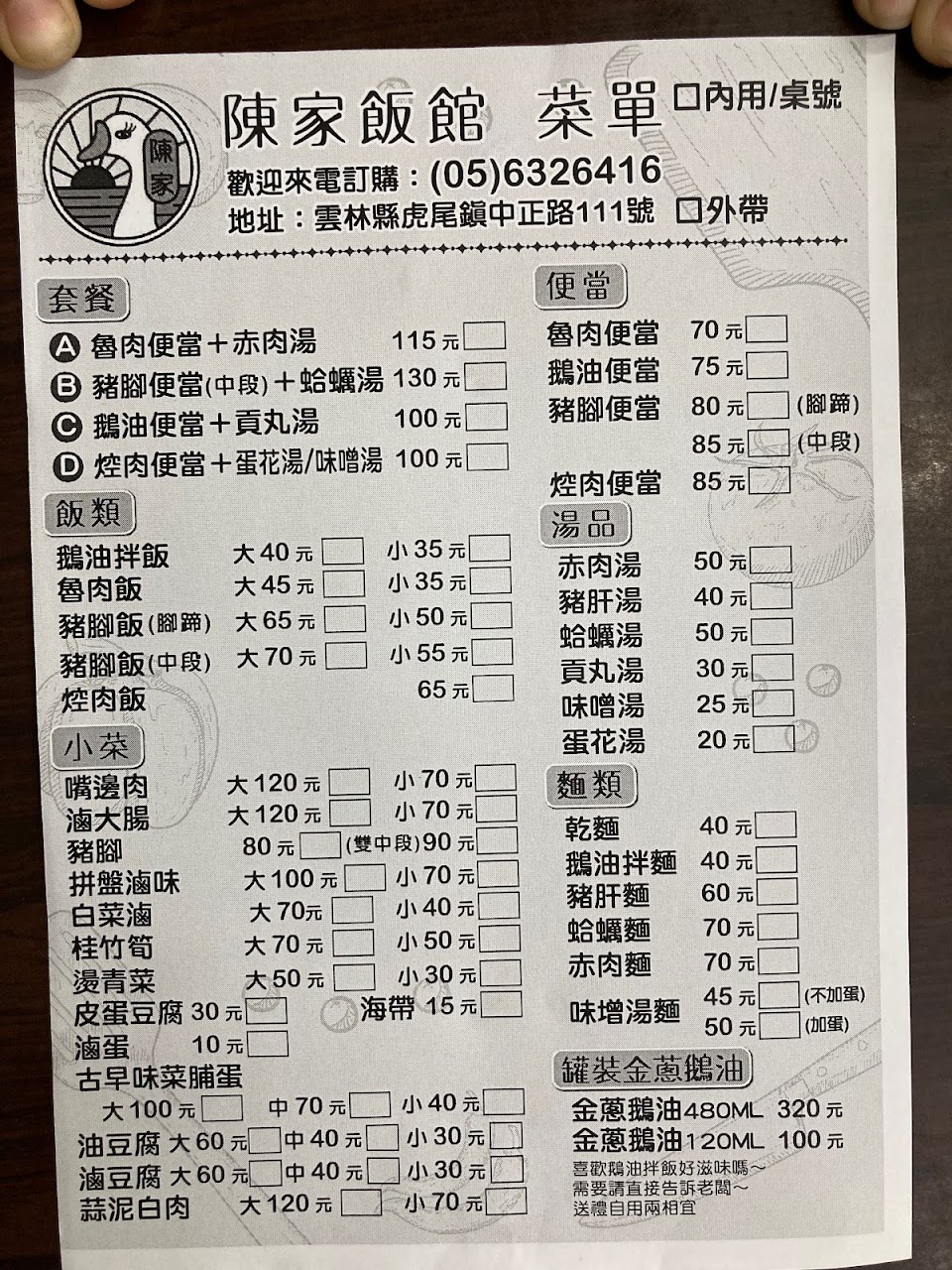 陳家

陳家飯館 菜單

☐內用/桌號

歡迎來電訂購：(05)6326416

地址：雲林縣虎尾鎮中正路111號 ☐外帶

套餐

Ⓐ 魯肉便當＋赤肉湯 115元☐

Ⓑ 豬腳便當(中段)＋蛤蠣湯 130元☐

Ⓒ 鵝油便當＋貢丸湯 100元☐

Ⓓ 焢肉便當＋蛋花湯/味噌湯 100元☐

飯類

鵝油拌飯 大40元☐ 小35元☐

魯肉飯 大45元☐ 小35元☐

豬腳飯(腳蹄) 大65元☐ 小50元☐

豬腳飯(中段) 大70元☐ 小55元☐

焢肉飯 65元☐

小菜

嘴邊肉 大120元☐ 小70元☐

滷大腸 大120元☐ 小70元☐

豬腳 80元☐ (雙中段)90元☐

拼盤滷味 大100元☐ 小70元☐

白菜滷 大70元☐ 小40元☐

桂竹筍 大70元☐ 小50元☐

燙青菜 大50元☐ 小30元☐

皮蛋豆腐 30元☐ 海帶 15元☐

滷蛋 10元☐

古早味菜脯蛋

大100元☐ 中70元☐ 小40元☐

油豆腐 大60元☐ 中40元☐ 小30元☐

滷豆腐 大60元☐ 中40元☐ 小30元☐

蒜泥白肉 大120元☐ 小70元☐

便當

魯肉便當 70元☐

鵝油便當 75元☐

豬腳便當 80元☐ (腳蹄)

85元☐ (中段)

焢肉便當 85元☐

湯品

赤肉湯 50元☐

豬肝湯 40元☐

蛤蠣湯 50元☐

貢丸湯 30元☐

味噌湯 25元☐

蛋花湯 20元☐

麵類

乾麵 40元☐

鵝油拌麵 40元☐

豬肝麵 60元☐

蛤蠣麵 70元☐

赤肉麵 70元☐

味增湯麵 45元☐ (不加蛋)

50元☐ (加蛋)

罐裝金蔥鵝油

金蔥鵝油480ML 320元

金蔥鵝油120ML 100元

喜歡鵝油拌飯好滋味嗎～
需要請直接告訴老闆～
送禮自用兩相宜